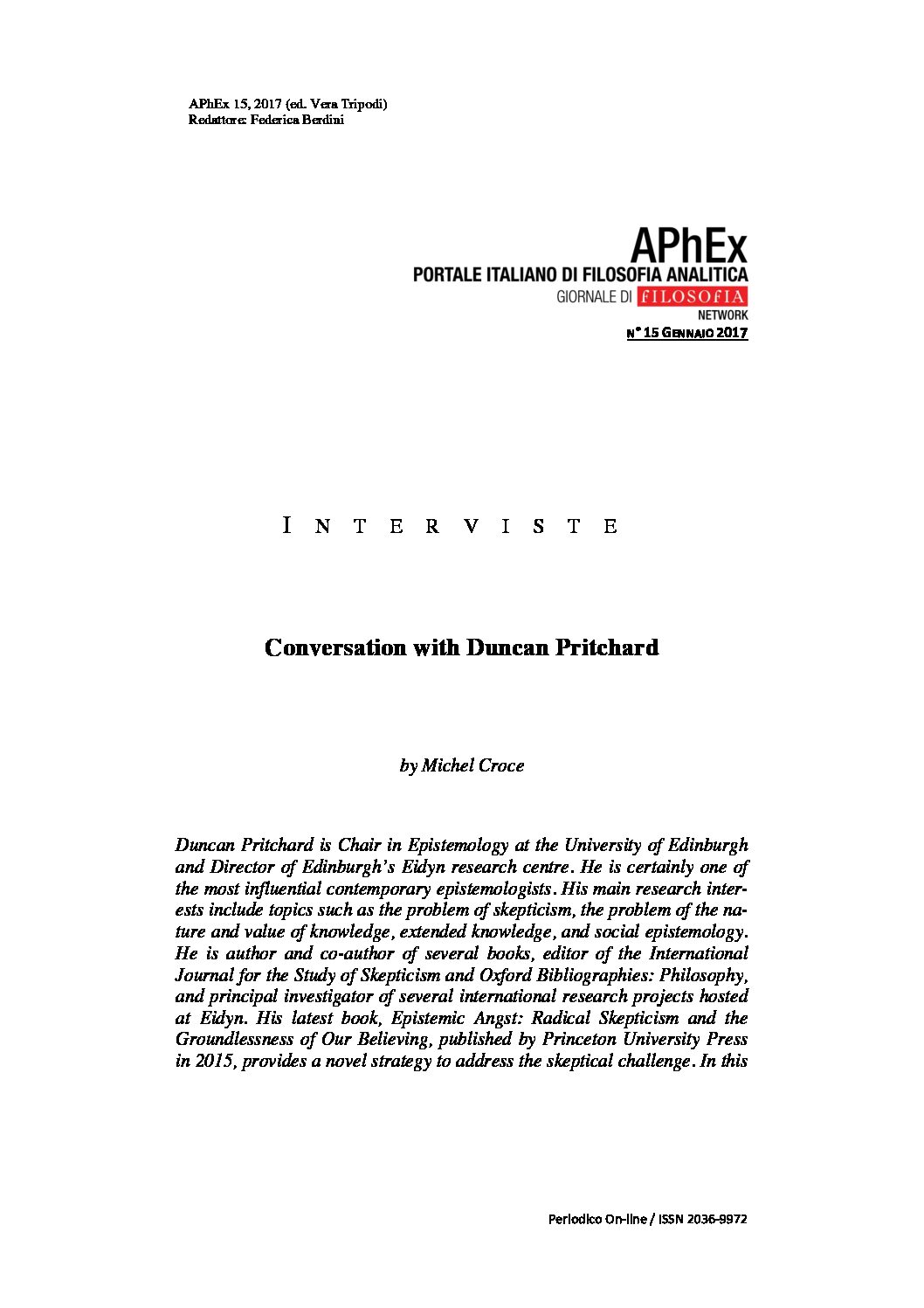 APhEx 15, 2017 (ed. Vera Tripodi)
Redattore: Federica Berdini

APhEx
PORTALE ITALIANO DI FILOSOFIA ANALITICA
GIORNALE DI FILOSOFIA
NETWORK
N° 15 GENNAIO 2017

INTERVISTE

Conversation with Duncan Pritchard

by Michel Croce

Duncan Pritchard is Chair in Epistemology at the University of Edinburgh and Director of Edinburgh's Eidyn research centre. He is certainly one of the most influential contemporary epistemologists. His main research interests include topics such as the problem of skepticism, the problem of the nature and value of knowledge, extended knowledge, and social epistemology. He is author and co-author of several books, editor of the International Journal for the Study of Skepticism and Oxford Bibliographies: Philosophy, and principal investigator of several international research projects hosted at Eidyn. His latest book, Epistemic Angst: Radical Skepticism and the Groundlessness of Our Believing, published by Princeton University Press in 2015, provides a novel strategy to address the skeptical challenge. In this

Periodico On-line / ISSN 2036-9972